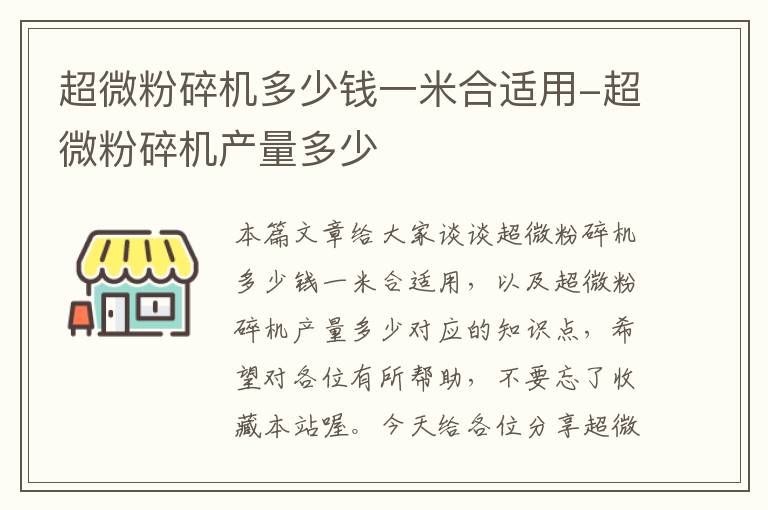 超微粉碎机多少钱一米合适用–超微粉碎机产量多少

本篇文章给大家谈谈超微粉碎机多少钱一米合适用，以及超微粉碎机产量多少对应的知识点，希望对各位有所帮助，不要忘了收藏本站喔。今天给各位分享超微